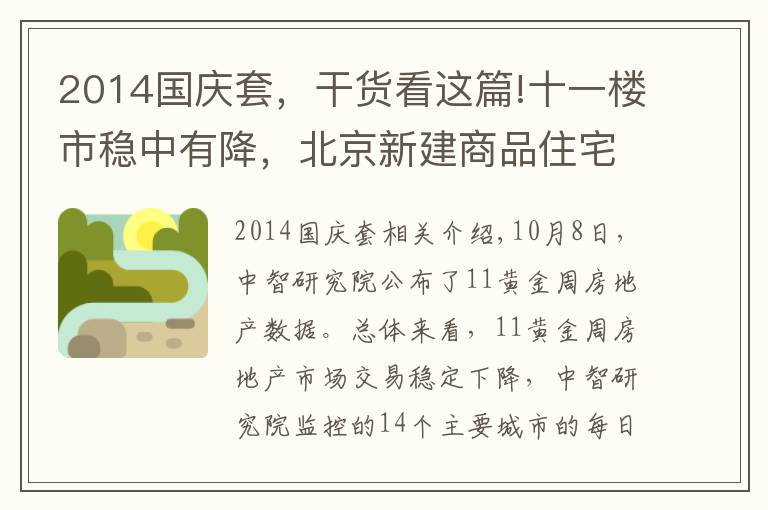 2014国庆套，干货看这篇!十一楼市稳中有降，北京新建商品住宅

2014国庆套相关介绍,10月8日，中智研究院公布了11黄金周房地产数据。总体来看，11黄金周房地产市场交易稳定下降，中智研究院监控的14个主要城市的每日